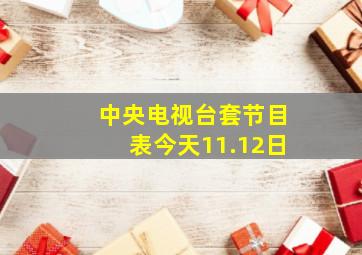 中央电视台套节目表今天11.12日